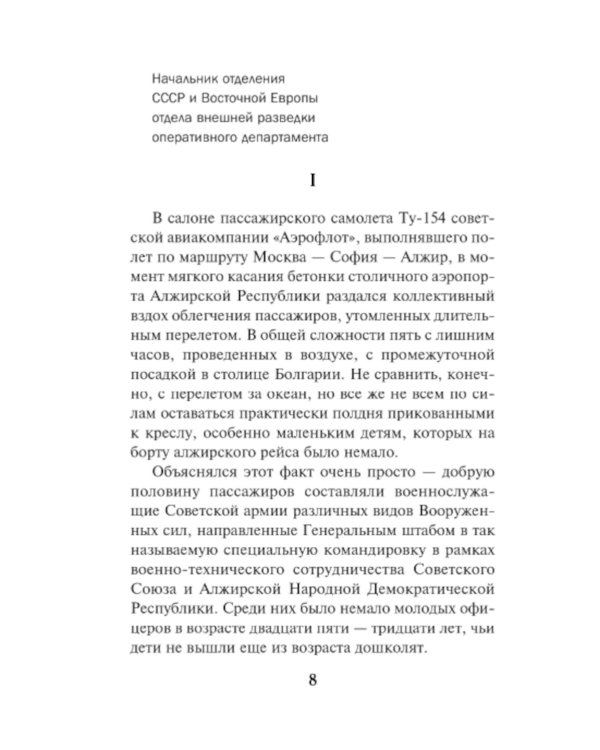 Начальник отделения
СССР и Восточной Европы
отдела внешней разведки
оперативного департамента

I

В салоне пассажирского самолета Ту-154 советской авиакомпании «Аэрофлот», выполнявшего полет по маршруту Москва — София — Алжир, в момент мягкого касания бетонки столичного аэропорта Алжирской Республики раздался коллективный вздох облегчения пассажиров, утомленных длительным перелетом. В общей сложности пять с лишним часов, проведенных в воздухе, с промежуточной посадкой в столице Болгарии. Не сравнить, конечно, с перелетом за океан, но все же не всем по силам оставаться практически полдня прикованными к креслу, особенно маленьким детям, которых на борту алжирского рейса было немало.

Объяснялся этот факт очень просто — добрую половину пассажиров составляли военнослужащие Советской армии различных видов Вооруженных сил, направленные Генеральным штабом в так называемую специальную командировку в рамках военно-технического сотрудничества Советского Союза и Алжирской Народной Демократической Республики. Среди них было немало молодых офицеров в возрасте двадцати пяти — тридцати лет, чьи дети не вышли еще из возраста дошколят.

8